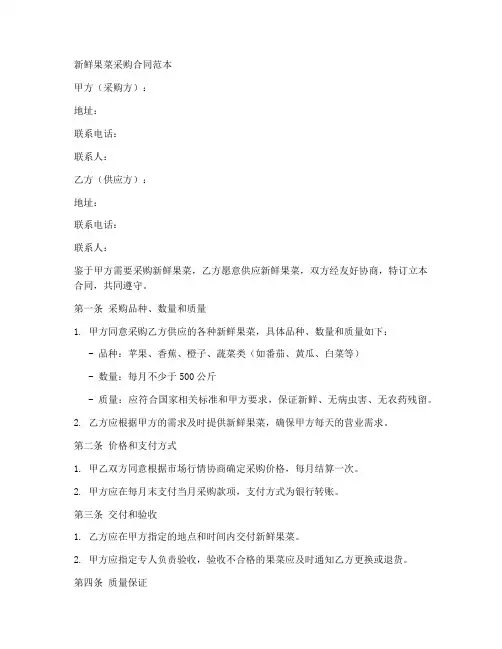 新鲜果菜采购合同范本

甲方（采购方）：

地址：

联系电话：

联系人：

乙方（供应方）：

地址：

联系电话：

联系人：

鉴于甲方需要采购新鲜果菜，乙方愿意供应新鲜果菜，双方经友好协商，特订立本合同，共同遵守。

第一条 采购品种、数量和质量

1. 甲方同意采购乙方供应的各种新鲜果菜，具体品种、数量和质量如下：

- 品种：苹果、香蕉、橙子、蔬菜类（如番茄、黄瓜、白菜等）

- 数量：每月不少于 500 公斤

- 质量：应符合国家相关标准和甲方要求，保证新鲜、无病虫害、无农药残留。

2. 乙方应根据甲方的需求及时提供新鲜果菜，确保甲方每天的营业需求。

第二条 价格和支付方式

1. 甲乙双方同意根据市场行情协商确定采购价格，每月结算一次。

2. 甲方应在每月末支付当月采购款项，支付方式为银行转账。

第三条 交付和验收

1. 乙方应在甲方指定的地点和时间内交付新鲜果菜。

2. 甲方应指定专人负责验收，验收不合格的果菜应及时通知乙方更换或退货。

第四条 质量保证